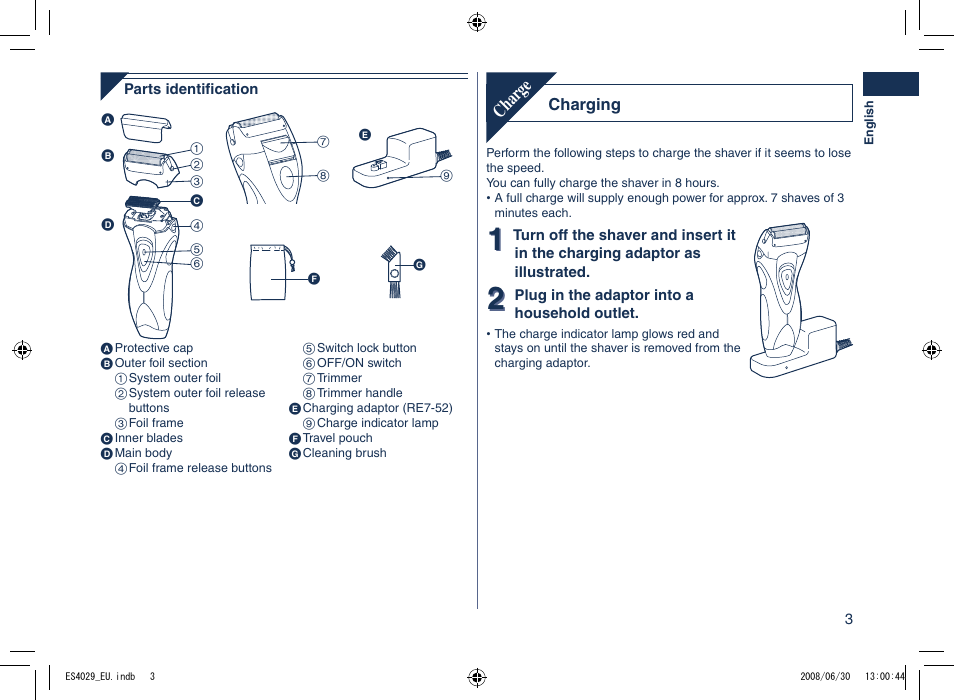 Parts identification

A
B
①
②
③
C
D
④
⑤
⑥
⑦
⑧
E
⑨
F
G

A Protective cap
B Outer foil section
① System outer foil
② System outer foil release buttons
③ Foil frame
C Inner blades
D Main body
④ Foil frame release buttons

⑤ Switch lock button
⑥ OFF/ON switch
⑦ Trimmer
⑧ Trimmer handle
E Charging adaptor (RE7-52)
⑨ Charge indicator lamp
F Travel pouch
G Cleaning brush

Charge

Charging

English

Perform the following steps to charge the shaver if it seems to lose the speed.
You can fully charge the shaver in 8 hours.
• A full charge will supply enough power for approx. 7 shaves of 3 minutes each.

1 Turn off the shaver and insert it in the charging adaptor as illustrated.

2 Plug in the adaptor into a household outlet.

• The charge indicator lamp glows red and stays on until the shaver is removed from the charging adaptor.

3

ES4029_EU.indb 3

2008/06/30 13:00:44